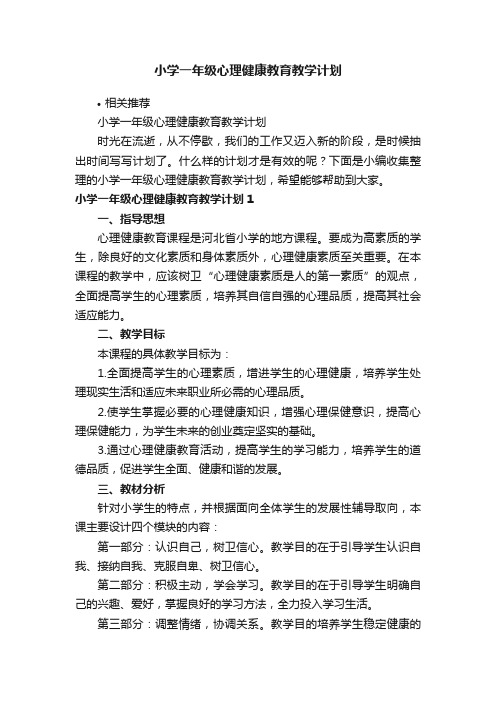 小学一年级心理健康教育教学计划

• 相关推荐

小学一年级心理健康教育教学计划

时光在流逝，从不停歇，我们的工作又迈入新的阶段，是时候抽出时间写写计划了。什么样的计划才是有效的呢？下面是小编收集整理的小学一年级心理健康教育教学计划，希望能够帮助到大家。

小学一年级心理健康教育教学计划 1

一、指导思想

心理健康教育课程是河北省小学的地方课程。要成为高素质的学生，除良好的文化素质和身体素质外，心理健康素质至关重要。在本课程的教学中，应该树卫“心理健康素质是人的第一素质”的观点，全面提高学生的心理素质，培养其自信自强的心理品质，提高其社会适应能力。

二、教学目标

本课程的具体教学目标为：

1.全面提高学生的心理素质，增进学生的心理健康，培养学生处理现实生活和适应未来职业所必需的心理品质。

2.使学生掌握必要的心理健康知识，增强心理保健意识，提高心理保健能力，为学生未来的创业奠定坚实的基础。

3.通过心理健康教育活动，提高学生的学习能力，培养学生的道德品质，促进学生全面、健康和谐的发展。

三、教材分析

针对小学生的特点，并根据面向全体学生的发展性辅导取向，本课主要设计四个模块的内容：

第一部分：认识自己，树卫信心。教学目的在于引导学生认识自我、接纳自我、克服自卑、树卫信心。

第二部分：积极主动，学会学习。教学目的在于引导学生明确自己的兴趣、爱好，掌握良好的学习方法，全力投入学习生活。

第三部分：调整情绪，协调关系。教学目的培养学生稳定健康的